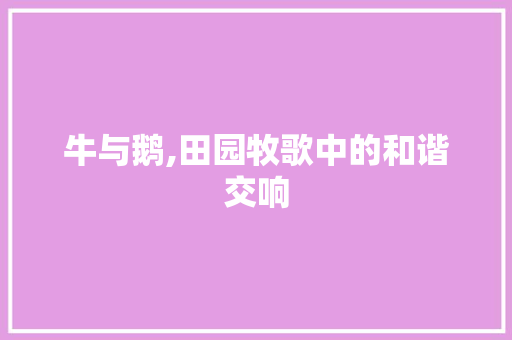 牛与鹅,田园牧歌中的和谐交响